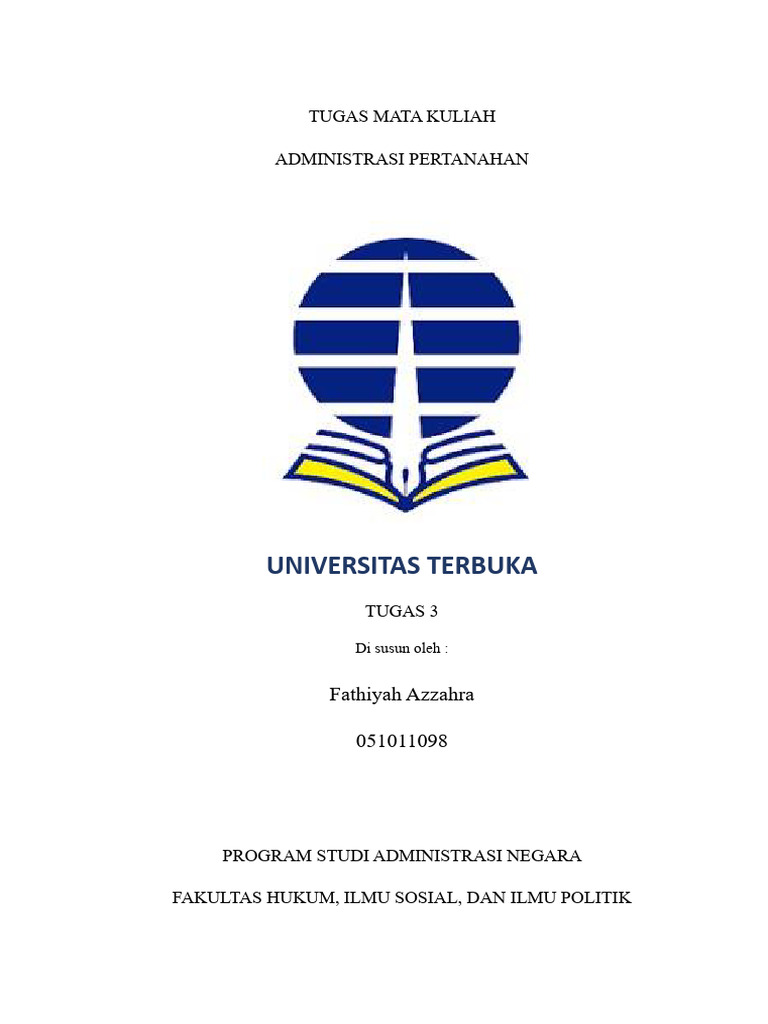 TUGAS MATA KULIAH

ADMINISTRASI PERTANAHAN

UNIVERSITAS TERBUKA

TUGAS 3

Di susun oleh :

Fathiyah Azzahra

051011098

PROGRAM STUDI ADMINISTRASI NEGARA

FAKULTAS HUKUM, ILMU SOSIAL, DAN ILMU POLITIK